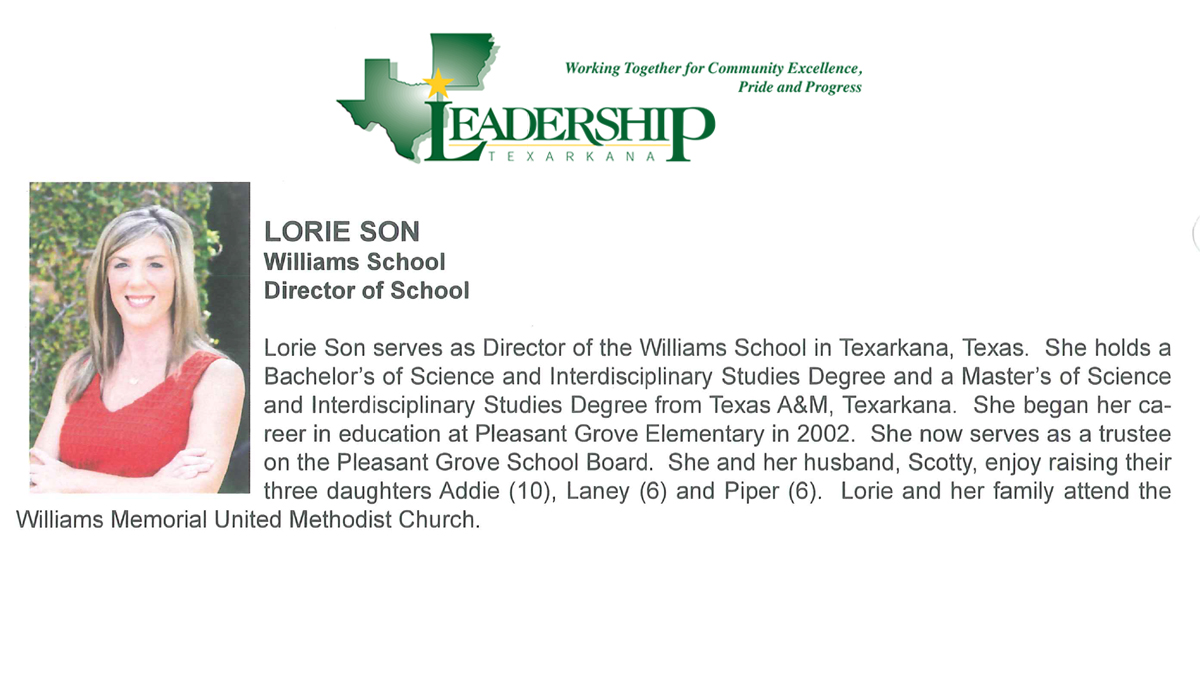 Working Together for Community Excellence, Pride and Progress

LEADERSHIP
TEXARKANA

LORIE SON
Williams School
Director of School

Lorie Son serves as Director of the Williams School in Texarkana, Texas. She holds a Bachelor's of Science and Interdisciplinary Studies Degree and a Master's of Science and Interdisciplinary Studies Degree from Texas A&M, Texarkana. She began her career in education at Pleasant Grove Elementary in 2002. She now serves as a trustee on the Pleasant Grove School Board. She and her husband, Scotty, enjoy raising their three daughters Addie (10), Laney (6) and Piper (6). Lorie and her family attend the Williams Memorial United Methodist Church.